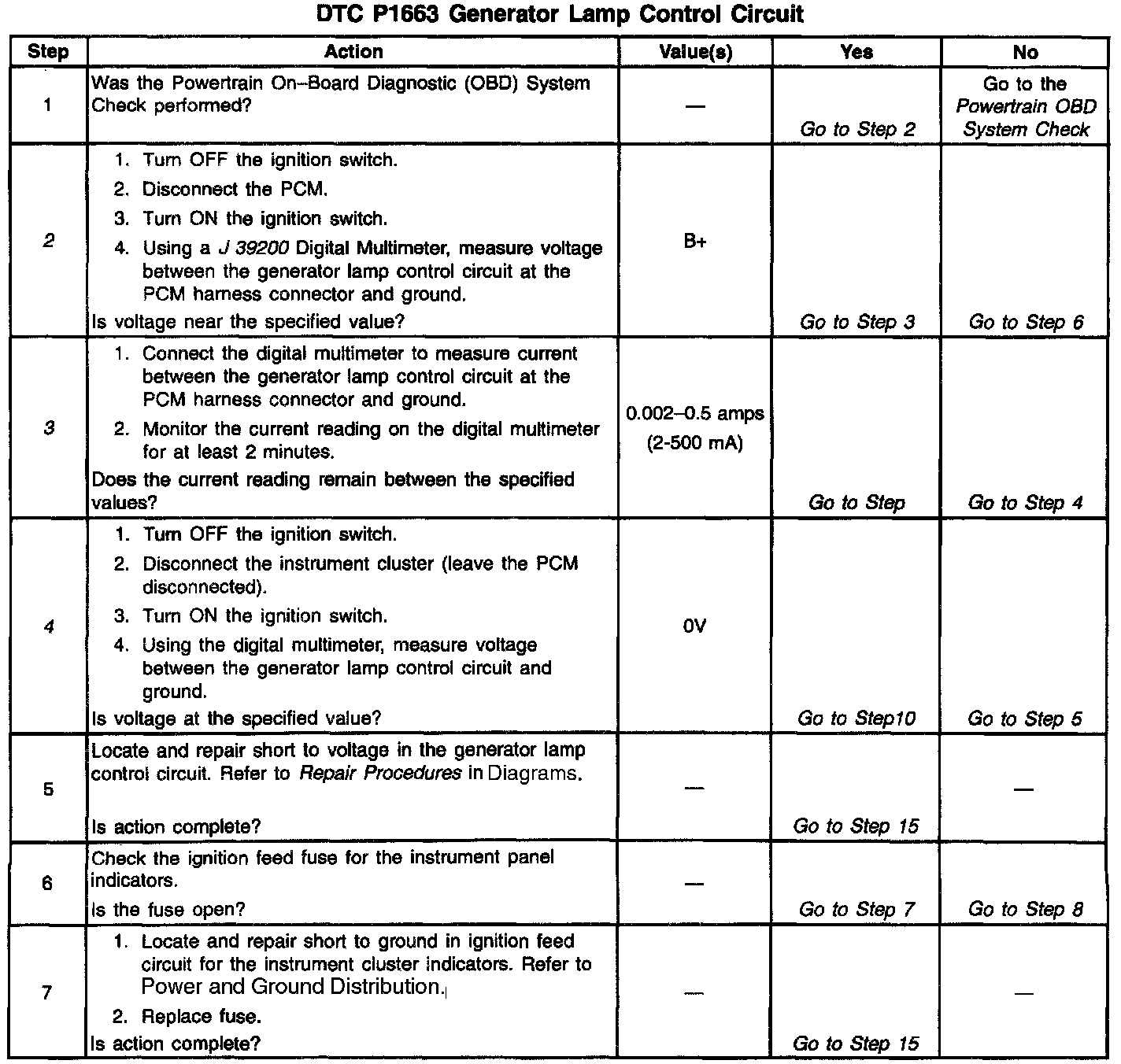 DTC P1663 Generator Lamp Control Circuit

| Step | Action | Value(s) | Yes | No |
|---|---|---|---|---|
| 1 | Was the Powertrain On–Board Diagnostic (OBD) System Check performed? | — | Go to Step 2 | Go to the Powertrain OBD System Check |
| 2 | 1. Turn OFF the ignition switch. 2. Disconnect the PCM. 3. Turn ON the ignition switch. 4. Using a J 39200 Digital Multimeter, measure voltage between the generator lamp control circuit at the PCM harness connector and ground. Is voltage near the specified value? | B+ | Go to Step 3 | Go to Step 6 |
| 3 | 1. Connect the digital multimeter to measure current between the generator lamp control circuit at the PCM harness connector and ground. 2. Monitor the current reading on the digital multimeter for at least 2 minutes. Does the current reading remain between the specified values? | 0.002–0.5 amps (2-500 mA) | Go to Step | Go to Step 4 |
| 4 | 1. Turn OFF the ignition switch. 2. Disconnect the instrument cluster (leave the PCM disconnected). 3. Turn ON the ignition switch. 4. Using the digital multimeter, measure voltage between the generator lamp control circuit and ground. Is voltage at the specified value? | 0V | Go to Step10 | Go to Step 5 |
| 5 | Locate and repair short to voltage in the generator lamp control circuit. Refer to Repair Procedures in Diagrams. Is action complete? | — | Go to Step 15 | — |
| 6 | Check the ignition feed fuse for the instrument panel indicators. Is the fuse open? | — | Go to Step 7 | Go to Step 8 |
| 7 | 1. Locate and repair short to ground in ignition feed circuit for the instrument cluster indicators. Refer to Power and Ground Distribution. 2. Replace fuse. Is action complete? | — | Go to Step 15 | — |